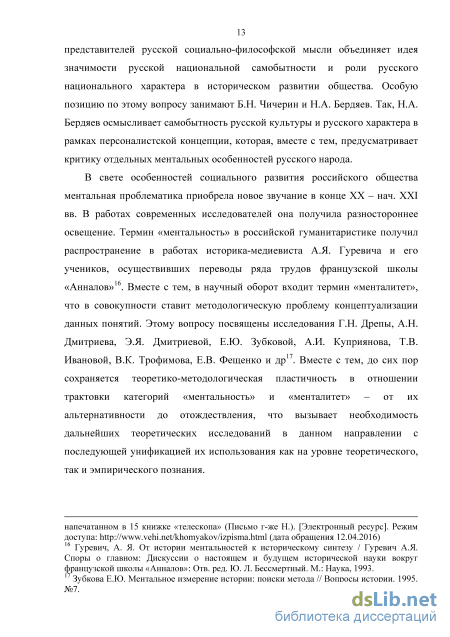 13

представителей русской социально-философской мысли объединяет идея значимости русской национальной самобытности и роли русского национального характера в историческом развитии общества. Особую позицию по этому вопросу занимают Б.Н. Чичерин и Н.А. Бердяев. Так, Н.А. Бердяев осмысливает самобытность русской культуры и русского характера в рамках персоналистской концепции, которая, вместе с тем, предусматривает критику отдельных ментальных особенностей русского народа.

В свете особенностей социального развития российского общества ментальная проблематика приобрела новое звучание в конце XX – нач. XXI вв. В работах современных исследователей она получила разностороннее освещение. Термин «ментальность» в российской гуманитаристике получил распространение в работах историка-медиевиста А.Я. Гуревича и его учеников, осуществивших переводы ряда трудов французской школы «Анналов»$^{16}$. Вместе с тем, в научный оборот входит термин «менталитет», что в совокупности ставит методологическую проблему концептуализации данных понятий. Этому вопросу посвящены исследования Г.Н. Дрепы, А.Н. Дмитриева, Э.Я. Дмитриевой, Е.Ю. Зубковой, А.И. Куприянова, Т.В. Ивановой, В.К. Трофимова, Е.В. Фещенко и др$^{17}$. Вместе с тем, до сих пор сохраняется теоретико-методологическая пластичность в отношении трактовки категорий «ментальность» и «менталитет» – от их альтернативности до отождествления, что вызывает необходимость дальнейших теоретических исследований в данном направлении с последующей унификацией их использования как на уровне теоретического, так и эмпирического познания.

напечатанном в 15 книжке «телескопа» (Письмо г-же Н.). [Электронный ресурс]. Режим доступа: http://www.vehi.net/khomyakov/izpisma.html (дата обращения 12.04.2016)
$^{16}$ Гуревич, А. Я. От истории ментальностей к историческому синтезу / Гуревич А.Я. Споры о главном: Дискуссии о настоящем и будущем исторической науки вокруг французской школы «Анналов»: Отв. ред. Ю. Л. Бессмертный. М.: Наука, 1993.
$^{17}$ Зубкова Е.Ю. Ментальное измерение истории: поиски метода // Вопросы истории. 1995. №7.

dsLib.net
библиотека диссертаций